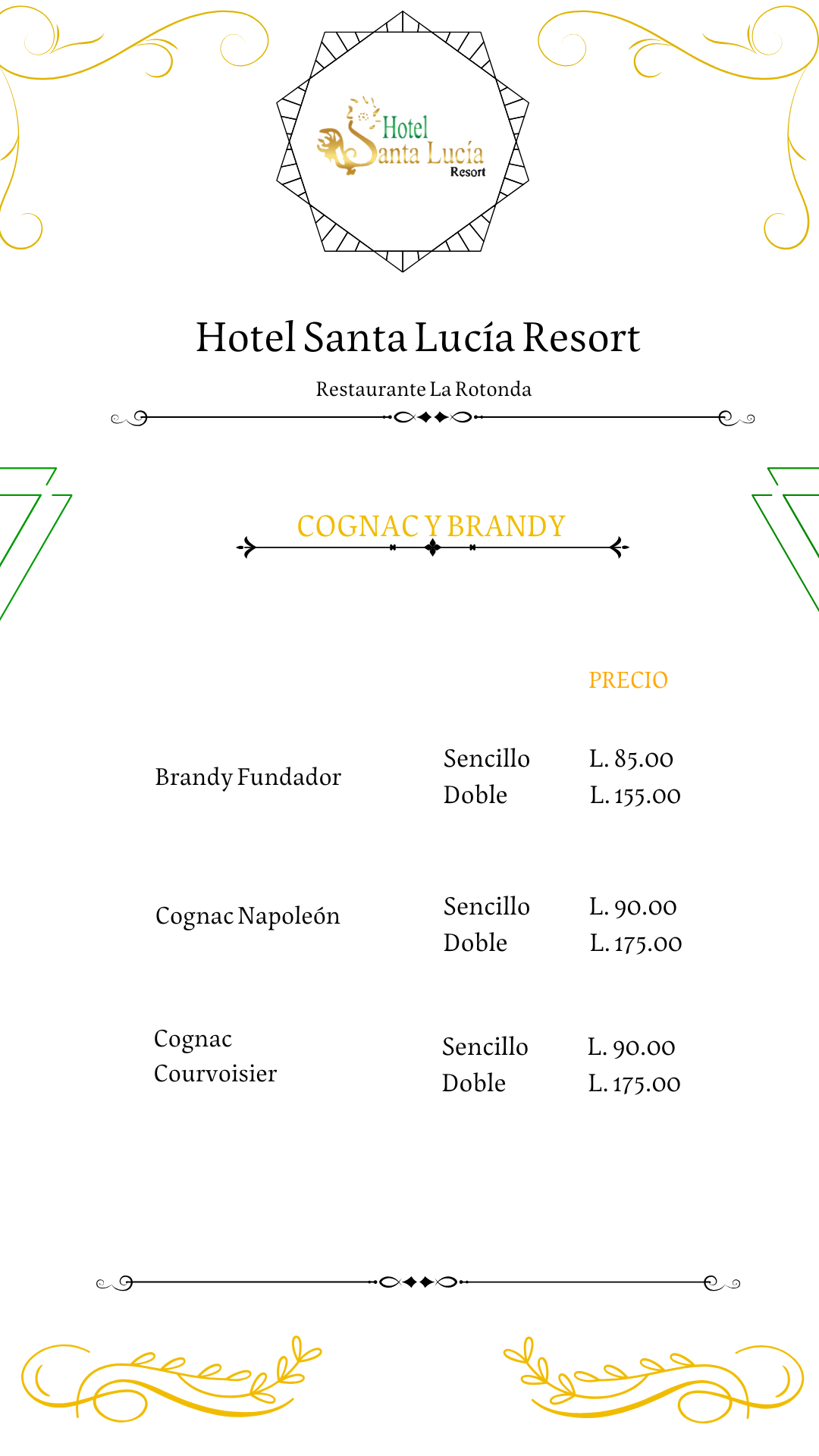 Hotel Santa Lucía Resort

Hotel Santa Lucía Resort

Restaurante La Rotonda

COGNAC Y BRANDY

PRECIO

Brandy Fundador
Sencillo L. 85.00
Doble L. 155.00

Cognac Napoleón
Sencillo L. 90.00
Doble L. 175.00

Cognac Courvoisier
Sencillo L. 90.00
Doble L. 175.00